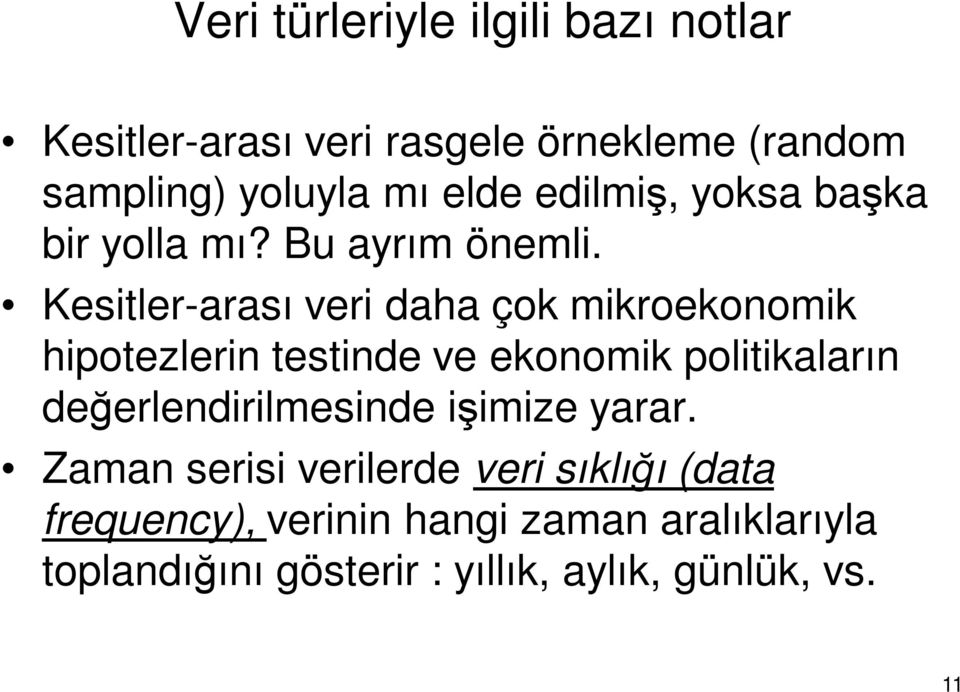 Veri türleriyle ilgili bazı notlar

• Kesitler-arası veri rasgele örnekleme (random sampling) yoluyla mı elde edilmiş, yoksa başka bir yolla mı? Bu ayrım önemli.

• Kesitler-arası veri daha çok mikroekonomik hipotezlerin testinde ve ekonomik politikaların değerlendirilmesinde işimize yarar.

• Zaman serisi verilerde veri sıklığı (data frequency), verinin hangi zaman aralıklarıyla toplandığını gösterir : yıllık, aylık, günlük, vs.

11